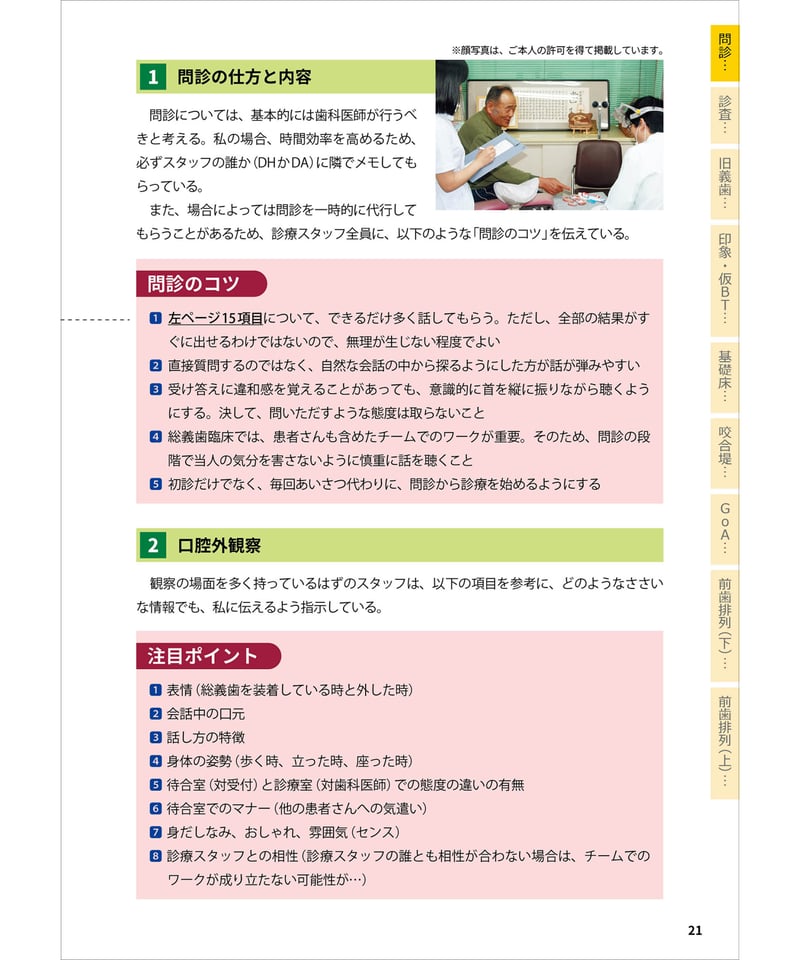 ※顔写真は、ご本人の許可を得て掲載しています。

1 問診の仕方と内容

問診については、基本的には歯科医師が行うべきと考える。私の場合、時間効率を高めるため、必ずスタッフの誰か（DHかDA）に隣でメモしてもらっている。

また、場合によっては問診を一時的に代行してもらうことがあるため、診療スタッフ全員に、以下のような「問診のコツ」を伝えている。

問診のコツ

1 左ページ15項目について、できるだけ多く話してもらう。ただし、全部の結果がすぐに出せるわけではないので、無理が生じない程度でよい
2 直接質問するのではなく、自然な会話の中から探るようにした方が話が弾みやすい
3 受け答えに違和感を覚えることがあっても、意識的に首を縦に振りながら聴くようにする。決して、問いただすような態度は取らないこと
4 総義歯臨床では、患者さんも含めたチームでのワークが重要。そのため、問診の段階で当人の気分を害さないように慎重に話を聴くこと
5 初診だけでなく、毎回あいさつ代わりに、問診から診療を始めるようにする

2 口腔外観察

観察の場面を多く持っているはずのスタッフは、以下の項目を参考に、どのようなささいな情報でも、私に伝えるよう指示している。

注目ポイント

1 表情（総義歯を装着している時と外した時）
2 会話中の口元
3 話し方の特徴
4 身体の姿勢（歩く時、立った時、座った時）
5 待合室（対受付）と診療室（対歯科医師）での態度の違いの有無
6 待合室でのマナー（他の患者さんへの気遣い）
7 身だしなみ、おしゃれ、雰囲気（センス）
8 診療スタッフとの相性（診療スタッフの誰とも相性が合わない場合は、チームでのワークが成り立たない可能性が…）

21

問診…
診査…
旧義歯…
印象・仮BT…
基礎床…
咬合堤…
GoA…
前歯排列(下)…
前歯排列(上)…